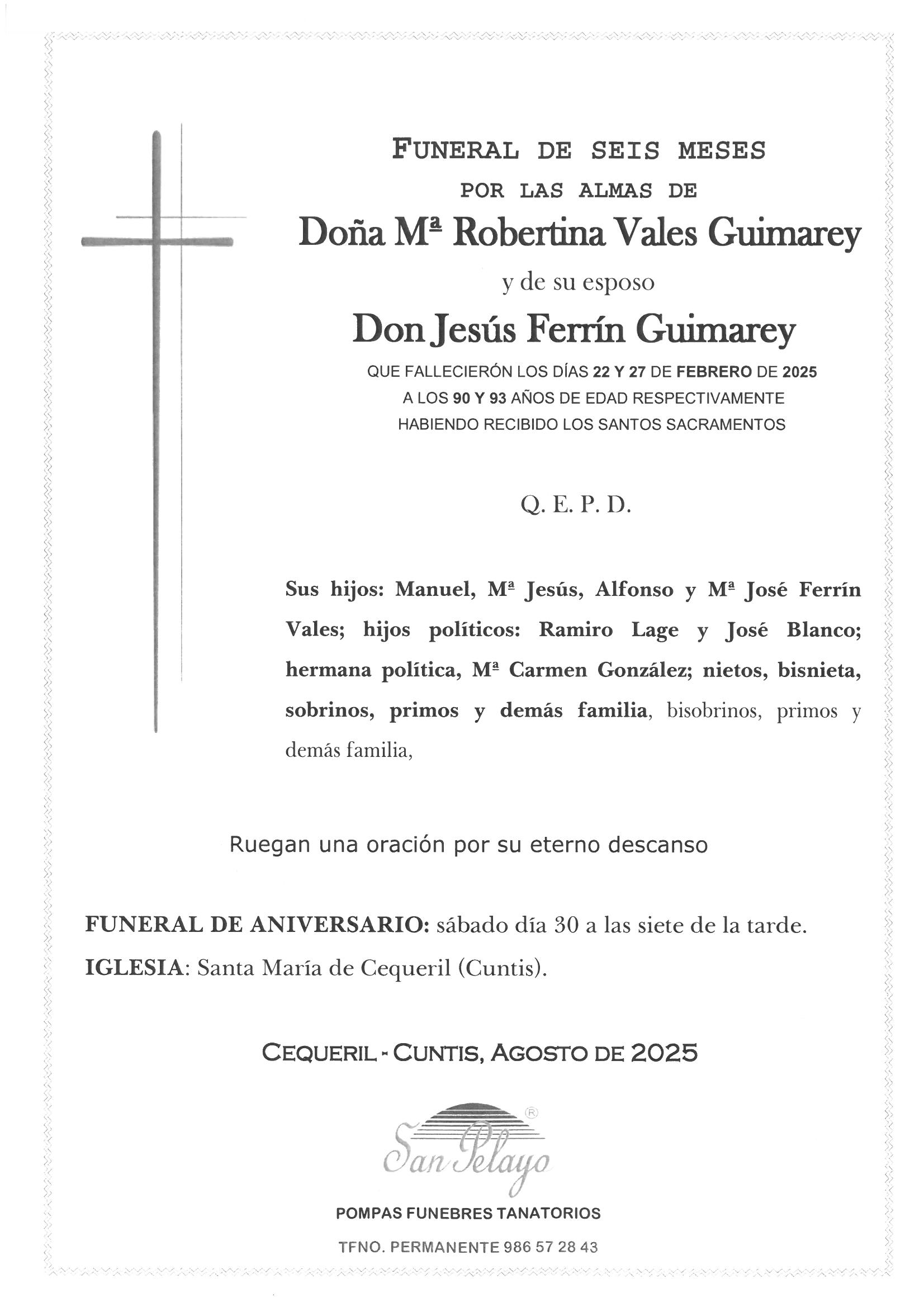 FUNERAL DE SEIS MESES
POR LAS ALMAS DE
Doña Mª Robertina Vales Guimarey
y de su esposo
Don Jesús Ferrín Guimarey
QUE FALLECIERÓN LOS DÍAS 22 Y 27 DE FEBRERO DE 2025
A LOS 90 Y 93 AÑOS DE EDAD RESPECTIVAMENTE
HABIENDO RECIBIDO LOS SANTOS SACRAMENTOS

Q. E. P. D.

Sus hijos: Manuel, Mª Jesús, Alfonso y Mª José Ferrín Vales; hijos políticos: Ramiro Lage y José Blanco; hermana política, Mª Carmen González; nietos, bisnieta, sobrinos, primos y demás familia, bisobrinos, primos y demás familia,

Ruegan una oración por su eterno descanso

FUNERAL DE ANIVERSARIO: sábado día 30 a las siete de la tarde.
IGLESIA: Santa María de Cequeril (Cuntis).

CEQUERIL - CUNTIS, AGOSTO DE 2025

San Pelayo ®
POMPAS FUNEBRES TANATORIOS
TFNO. PERMANENTE 986 57 28 43